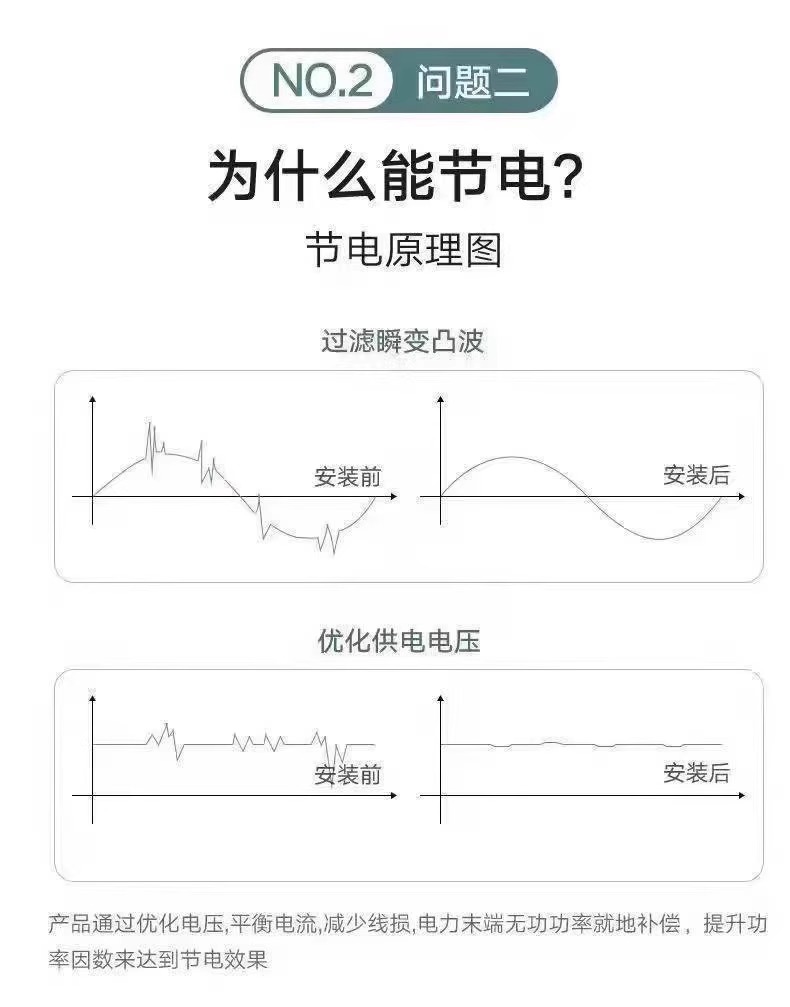 NO.2 问题二

为什么能节电?

节电原理图

过滤瞬变凸波

安装前

安装后

优化供电电压

安装前

安装后

产品通过优化电压,平衡电流,减少线损,电力末端无功功率就地补偿，提升功率因数来达到节电效果